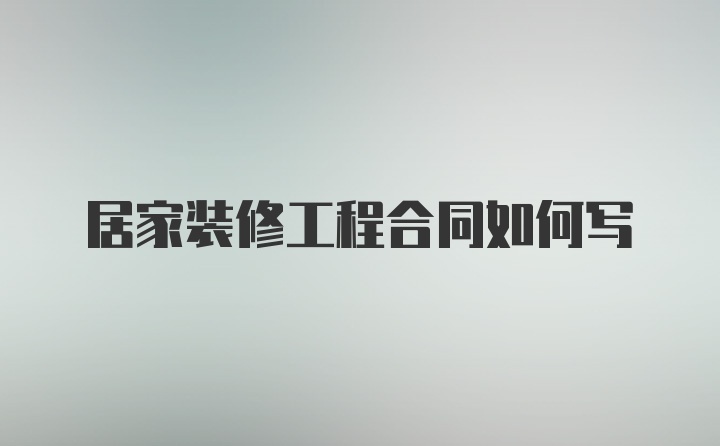 居家装修工程合同如何写